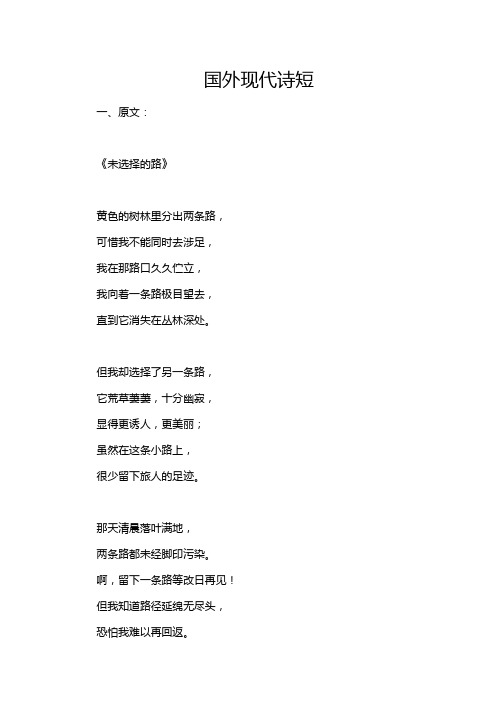 国外现代诗短

一、原文：

《未选择的路》

黄色的树林里分出两条路，
可惜我不能同时去涉足，
我在那路口久久伫立，
我向着一条路极目望去，
直到它消失在丛林深处。

但我却选择了另一条路，
它荒草萋萋，十分幽寂，
显得更诱人，更美丽；
虽然在这条小路上，
很少留下旅人的足迹。

那天清晨落叶满地，
两条路都未经脚印污染。
啊，留下一条路等改日再见！
但我知道路径延绵无尽头，
恐怕我难以再回返。